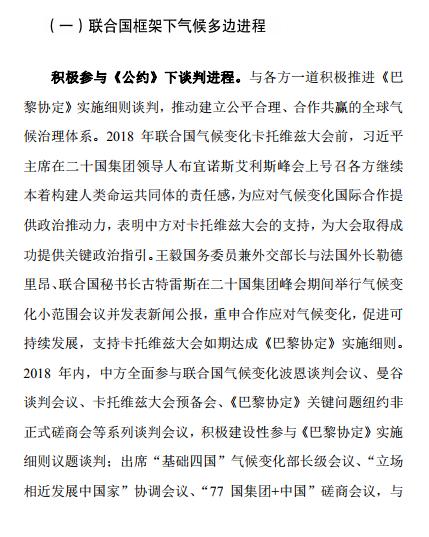 （一）联合国框架下气候多边进程

积极参与《公约》下谈判进程。与各方一道积极推进《巴黎协定》实施细则谈判，推动建立公平合理、合作共赢的全球气候治理体系。2018 年联合国气候变化卡托维兹大会前，习近平主席在二十国集团领导人布宜诺斯艾利斯峰会上号召各方继续本着构建人类命运共同体的责任感，为应对气候变化国际合作提供政治推动力，表明中方对卡托维兹大会的支持，为大会取得成功提供关键政治指引。王毅国务委员兼外交部长与法国外长勒德里昂、联合国秘书长古特雷斯在二十国集团峰会期间举行气候变化小范围会议并发表新闻公报，重申合作应对气候变化，促进可持续发展，支持卡托维兹大会如期达成《巴黎协定》实施细则。2018 年内，中方全面参与联合国气候变化波恩谈判会议、曼谷谈判会议、卡托维兹大会预备会、《巴黎协定》关键问题纽约非正式磋商会等系列谈判会议，积极建设性参与《巴黎协定》实施细则议题谈判；出席“基础四国”气候变化部长级会议、“立场相近发展中国家”协调会议、“77 国集团+中国”磋商会议，与